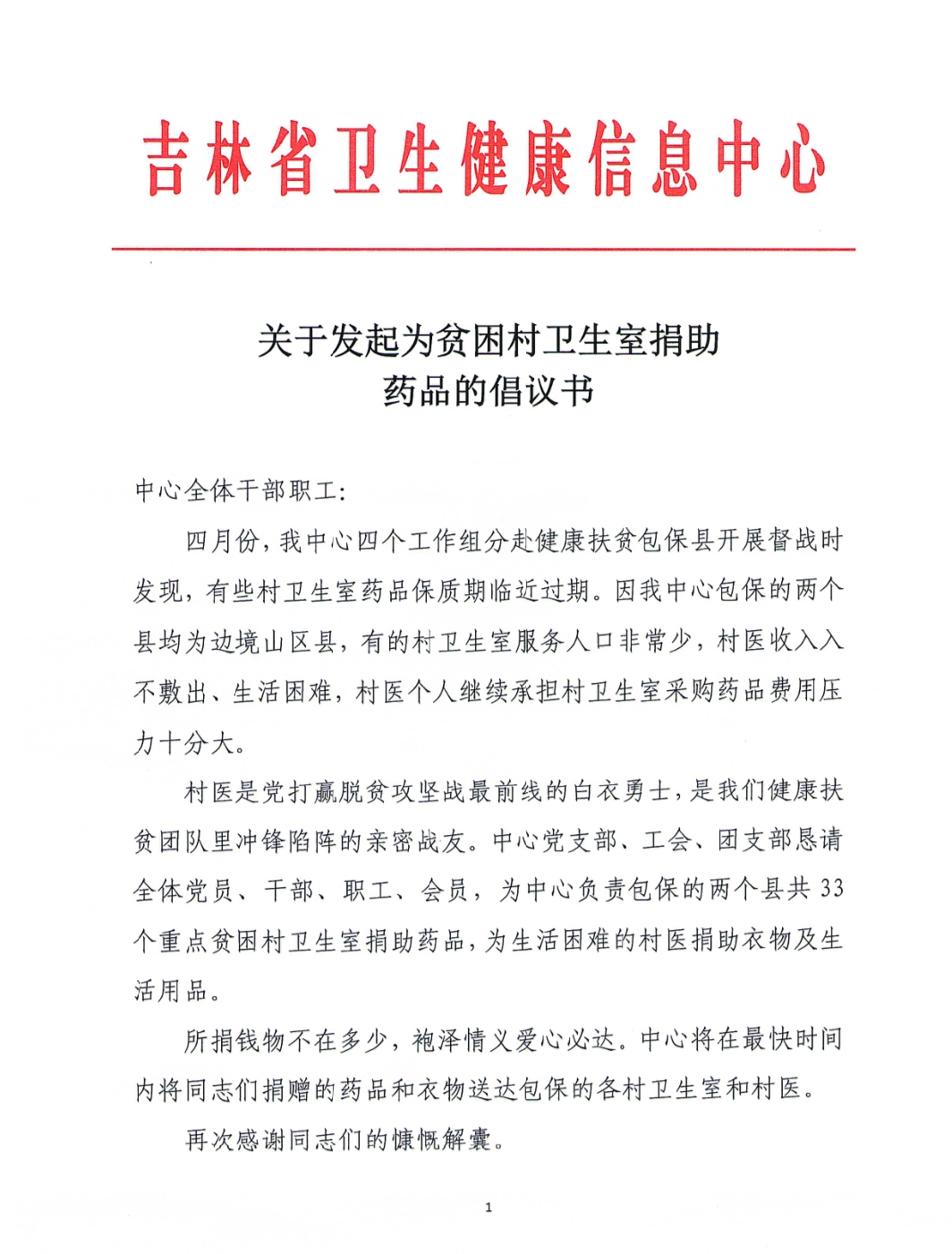 吉林省卫生健康信息中心

关于发起为贫困村卫生室捐助药品的倡议书

中心全体干部职工:

四月份，我中心四个工作组分赴健康扶贫包保县开展督战时发现，有些村卫生室药品保质期临近过期。因我中心包保的两个县均为边境山区县，有的村卫生室服务人口非常少，村医收入入不敷出、生活困难，村医个人继续承担村卫生室采购药品费用压力十分大。

村医是党打赢脱贫攻坚战最前线的白衣勇士，是我们健康扶贫团队里冲锋陷阵的亲密战友。中心党支部、工会、团支部恳请全体党员、干部、职工、会员，为中心负责包保的两个县共33个重点贫困村卫生室捐助药品，为生活困难的村医捐助衣物及生活用品。

所捐钱物不在多少，袍泽情义爱心必达。中心将在最快时间内将同志们捐赠的药品和衣物送达包保的各村卫生室和村医。

再次感谢同志们的慷慨解囊。

1